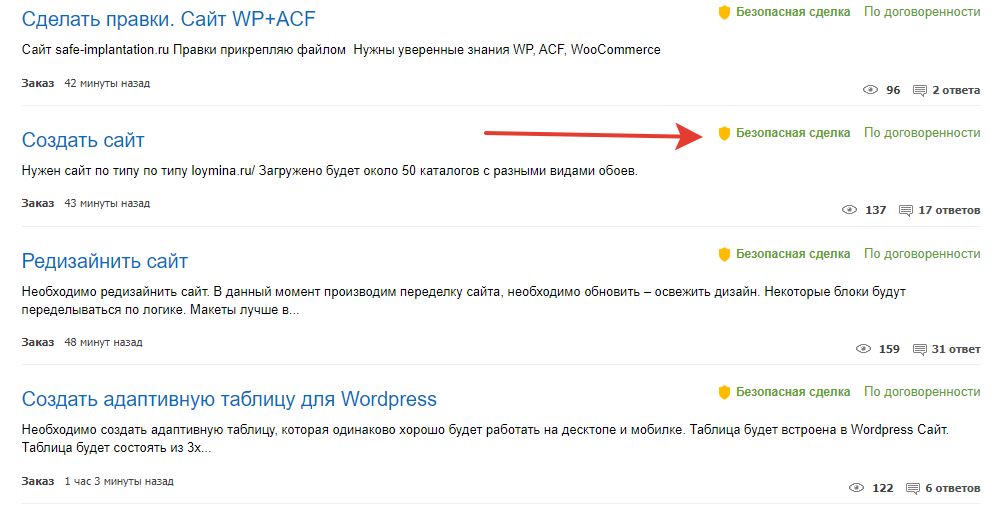 Сделать правки. Сайт WP+ACF

Безопасная сделка По договоренности

Сайт safe-implantation.ru Правки прикрепляю файлом Нужны уверенные знания WP, ACF, WooCommerce

Заказ 42 минуты назад

96 2 ответа

Создать сайт

Безопасная сделка По договоренности

Нужен сайт по типу по типу loymina.ru/ Загружено будет около 50 каталогов с разными видами обоев.

Заказ 43 минуты назад

137 17 ответов

Редизайнить сайт

Безопасная сделка По договоренности

Необходимо редизайнить сайт. В данный момент производим переделку сайта, необходимо обновить – освежить дизайн. Некоторые блоки будут переделываться по логике. Макеты лучше в...

Заказ 48 минут назад

159 31 ответ

Создать адаптивную таблицу для Wordpress

Безопасная сделка По договоренности

Необходимо создать адаптивную таблицу, которая одинаково хорошо будет работать на десктопе и мобилке. Таблица будет встроена в Wordpress Сайт. Таблица будет состоять из 3х...

Заказ 1 час 3 минуты назад

122 6 ответов